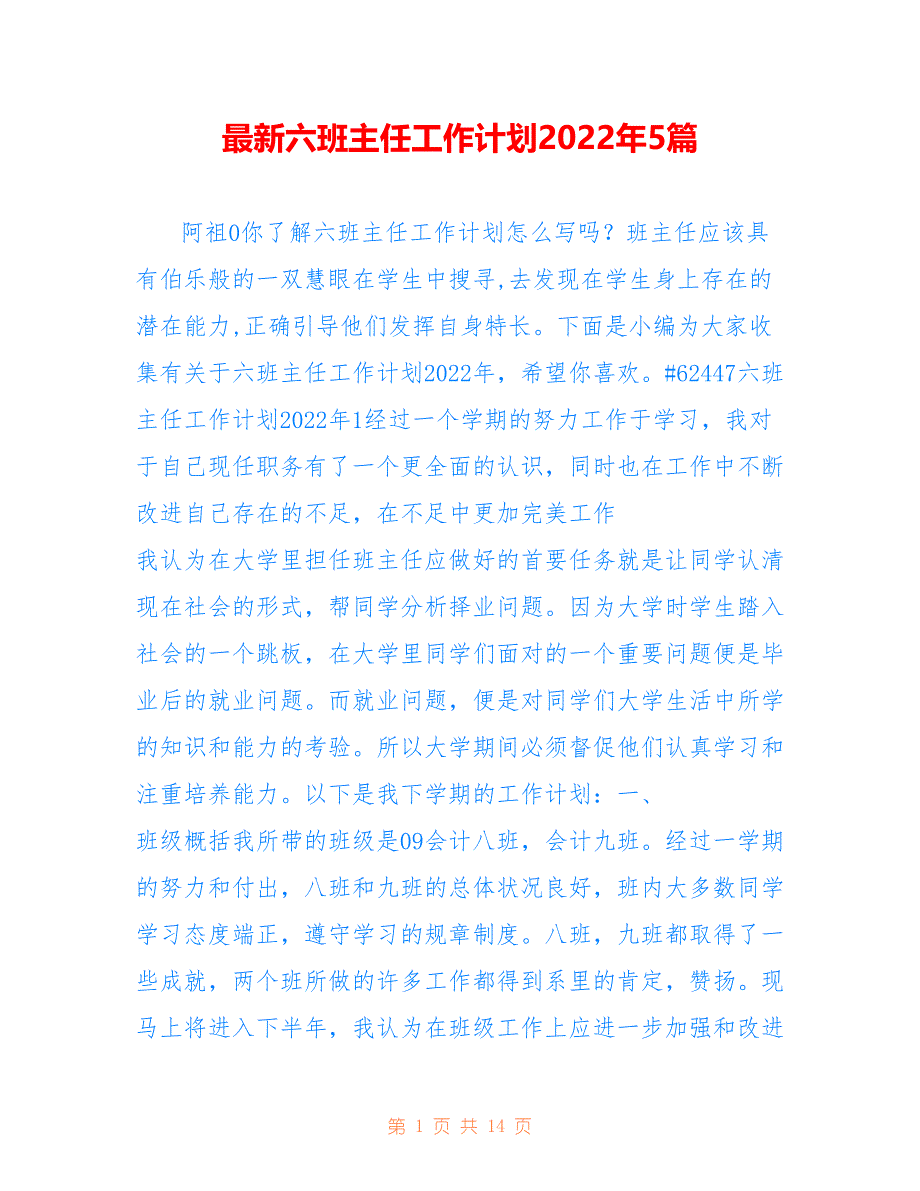 最新六班主任工作计划2022年5篇

阿祖0你了解六班主任工作计划怎么写吗？班主任应该具有伯乐般的一双慧眼在学生中搜寻,去发现在学生身上存在的潜在能力,正确引导他们发挥自身特长。下面是小编为大家收集有关于六班主任工作计划2022年，希望你喜欢。#62447六班主任工作计划2022年1经过一个学期的努力工作于学习，我对于自己现任职务有了一个更全面的认识，同时也在工作中不断改进自己存在的不足，在不足中更加完美工作

我认为在大学里担任班主任应做好的首要任务就是让同学认清现在社会的形式，帮同学分析择业问题。因为大学时学生踏入社会的一个跳板，在大学里同学们面对的一个重要问题便是毕业后的就业问题。而就业问题，便是对同学们大学生活中所学的知识和能力的考验。所以大学期间必须督促他们认真学习和注重培养能力。以下是我下学期的工作计划：一、

班级概括我所带的班级是09会计八班，会计九班。经过一学期的努力和付出，八班和九班的总体状况良好，班内大多数同学学习态度端正，遵守学习的规章制度。八班，九班都取得了一些成就，两个班所做的许多工作都得到系里的肯定，赞扬。现马上将进入下半年，我认为在班级工作上应进一步加强和改进

第 1 页 共 14 页